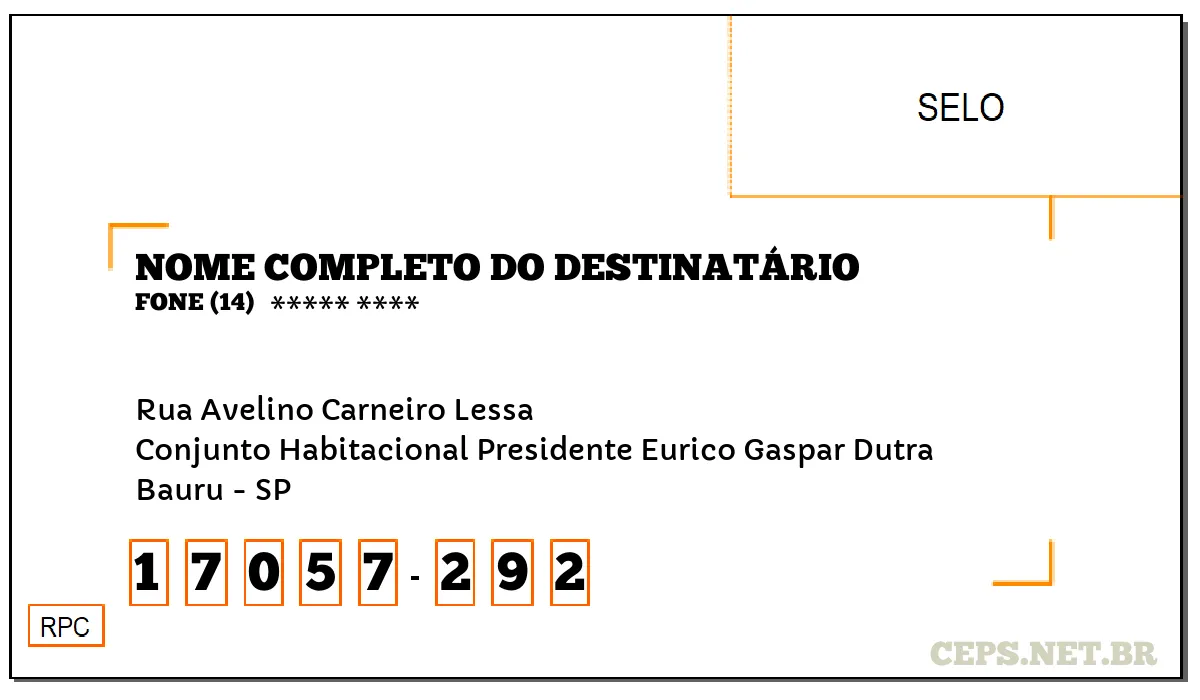 SELO

NOME COMPLETO DO DESTINATÁRIO
FONE (14) ***** ****

Rua Avelino Carneiro Lessa
Conjunto Habitacional Presidente Eurico Gaspar Dutra
Bauru - SP

1 7 0 5 7 - 2 9 2

RPC

CEPS.NET.BR